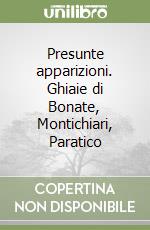 unilibro

Presunte apparizioni. Ghiaie di Bonate, Montichiari, Paratico

COPERTINA NON DISPONIBILE